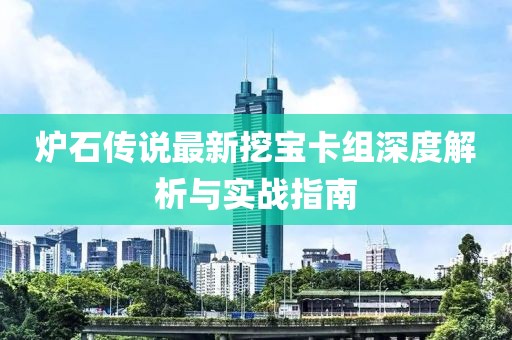 炉石传说最新挖宝卡组深度解析与实战指南